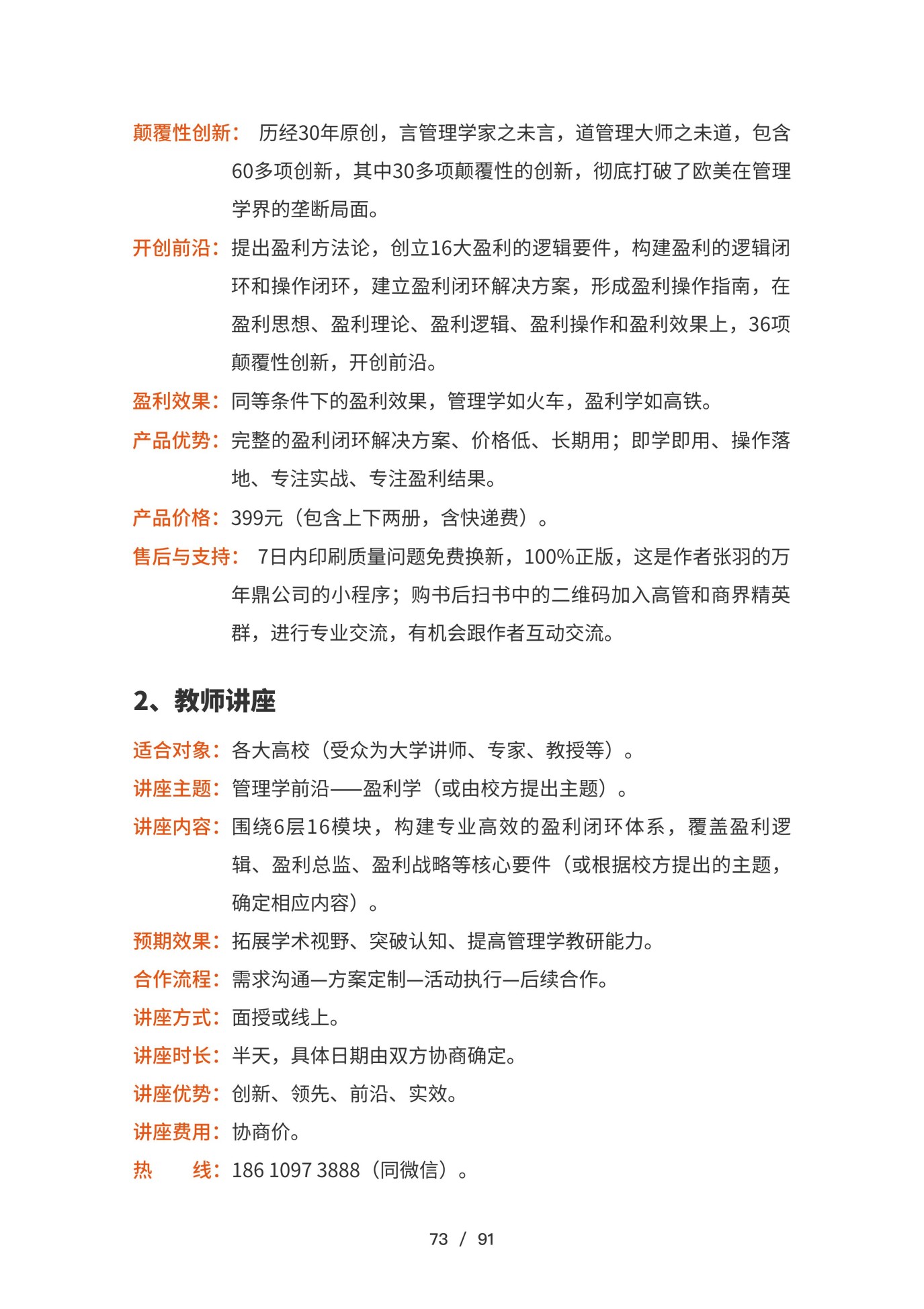 颠覆性创新： 历经30年原创，言管理学家之未言，道管理大师之未道，包含60多项创新，其中30多项颠覆性的创新，彻底打破了欧美在管理学界的垄断局面。

开创前沿：提出盈利方法论，创立16大盈利的逻辑要件，构建盈利的逻辑闭环和操作闭环，建立盈利闭环解决方案，形成盈利操作指南，在盈利思想、盈利理论、盈利逻辑、盈利操作和盈利效果上，36项颠覆性创新，开创前沿。

盈利效果：同等条件下的盈利效果，管理学如火车，盈利学如高铁。

产品优势：完整的盈利闭环解决方案、价格低、长期用；即学即用、操作落地、专注实战、专注盈利结果。

产品价格：399元（包含上下两册，含快递费）。

售后与支持： 7日内印刷质量问题免费换新，100%正版，这是作者张羽的万年鼎公司的小程序；购书后扫书中的二维码加入高管和商界精英群，进行专业交流，有机会跟作者互动交流。

2、教师讲座

适合对象：各大高校（受众为大学讲师、专家、教授等）。

讲座主题：管理学前沿——盈利学（或由校方提出主题）。

讲座内容：围绕6层16模块，构建专业高效的盈利闭环体系，覆盖盈利逻辑、盈利总监、盈利战略等核心要件（或根据校方提出的主题，确定相应内容）。

预期效果：拓展学术视野、突破认知、提高管理学教研能力。

合作流程：需求沟通—方案定制—活动执行—后续合作。

讲座方式：面授或线上。

讲座时长：半天，具体日期由双方协商确定。

讲座优势：创新、领先、前沿、实效。

讲座费用：协商价。

热　　线：186 1097 3888（同微信）。

73 / 91